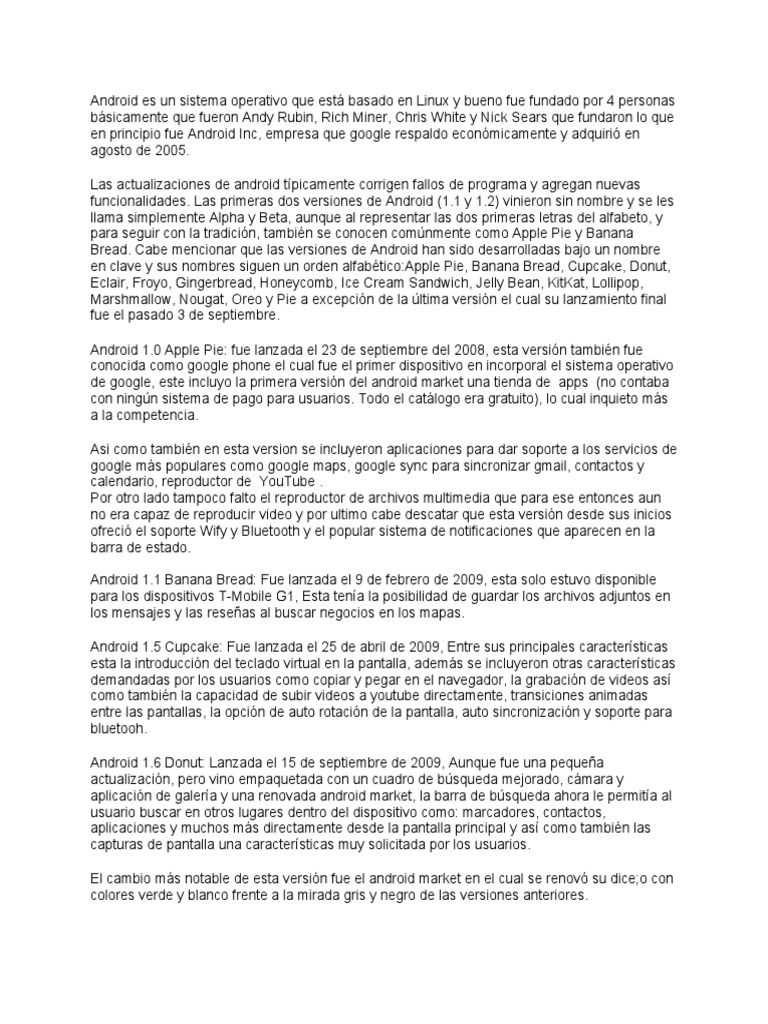 Android es un sistema operativo que está basado en Linux y bueno fue fundado por 4 personas básicamente que fueron Andy Rubin, Rich Miner, Chris White y Nick Sears que fundaron lo que en principio fue Android Inc, empresa que google respaldo económicamente y adquirió en agosto de 2005.

Las actualizaciones de android típicamente corrigen fallos de programa y agregan nuevas funcionalidades. Las primeras dos versiones de Android (1.1 y 1.2) vinieron sin nombre y se les llama simplemente Alpha y Beta, aunque al representar las dos primeras letras del alfabeto, y para seguir con la tradición, también se conocen comúnmente como Apple Pie y Banana Bread. Cabe mencionar que las versiones de Android han sido desarrolladas bajo un nombre en clave y sus nombres siguen un orden alfabético:Apple Pie, Banana Bread, Cupcake, Donut, Eclair, Froyo, Gingerbread, Honeycomb, Ice Cream Sandwich, Jelly Bean, KitKat, Lollipop, Marshmallow, Nougat, Oreo y Pie a excepción de la última versión el cual su lanzamiento final fue el pasado 3 de septiembre.

Android 1.0 Apple Pie: fue lanzada el 23 de septiembre del 2008, esta versión también fue conocida como google phone el cual fue el primer dispositivo en incorporal el sistema operativo de google, este incluyo la primera versión del android market una tienda de apps (no contaba con ningún sistema de pago para usuarios. Todo el catálogo era gratuito), lo cual inquieto más a la competencia.

Asi como también en esta version se incluyeron aplicaciones para dar soporte a los servicios de google más populares como google maps, google sync para sincronizar gmail, contactos y calendario, reproductor de YouTube .
Por otro lado tampoco falto el reproductor de archivos multimedia que para ese entonces aun no era capaz de reproducir video y por ultimo cabe descatar que esta versión desde sus inicios ofreció el soporte Wify y Bluetooth y el popular sistema de notificaciones que aparecen en la barra de estado.

Android 1.1 Banana Bread: Fue lanzada el 9 de febrero de 2009, esta solo estuvo disponible para los dispositivos T-Mobile G1, Esta tenía la posibilidad de guardar los archivos adjuntos en los mensajes y las reseñas al buscar negocios en los mapas.

Android 1.5 Cupcake: Fue lanzada el 25 de abril de 2009, Entre sus principales características esta la introducción del teclado virtual en la pantalla, además se incluyeron otras características demandadas por los usuarios como copiar y pegar en el navegador, la grabación de videos así como también la capacidad de subir videos a youtube directamente, transiciones animadas entre las pantallas, la opción de auto rotación de la pantalla, auto sincronización y soporte para bluetooh.

Android 1.6 Donut: Lanzada el 15 de septiembre de 2009, Aunque fue una pequeña actualización, pero vino empaquetada con un cuadro de búsqueda mejorado, cámara y aplicación de galería y una renovada android market, la barra de búsqueda ahora le permitía al usuario buscar en otros lugares dentro del dispositivo como: marcadores, contactos, aplicaciones y muchos más directamente desde la pantalla principal y así como también las capturas de pantalla una características muy solicitada por los usuarios.

El cambio más notable de esta versión fue el android market en el cual se renovó su dice;o con colores verde y blanco frente a la mirada gris y negro de las versiones anteriores.